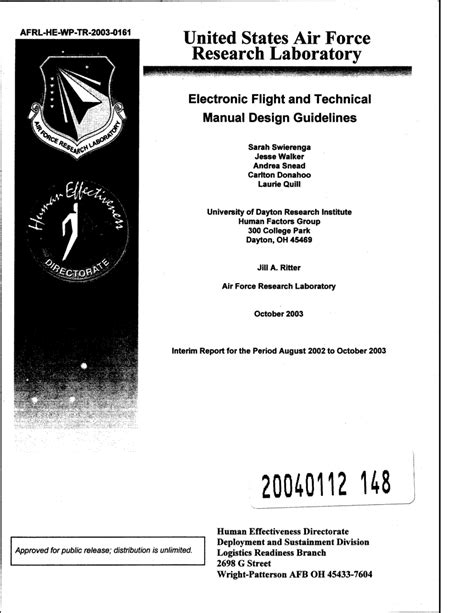 AFRL-HE-WP-TR-2003-0161

AIR FORCE RESEARCH LABORATORY

Human Effectiveness DIRECTORATE

United States Air Force Research Laboratory

Electronic Flight and Technical Manual Design Guidelines

Sarah Swierenga
Jesse Walker
Andrea Snead
Carlton Donahoo
Laurie Quill

University of Dayton Research Institute
Human Factors Group
300 College Park
Dayton, OH 45469

Jill A. Ritter

Air Force Research Laboratory

October 2003

Interim Report for the Period August 2002 to October 2003

20040112 148

Approved for public release; distribution is unlimited.

Human Effectiveness Directorate
Deployment and Sustainment Division
Logistics Readiness Branch
2698 G Street
Wright-Patterson AFB OH 45433-7604